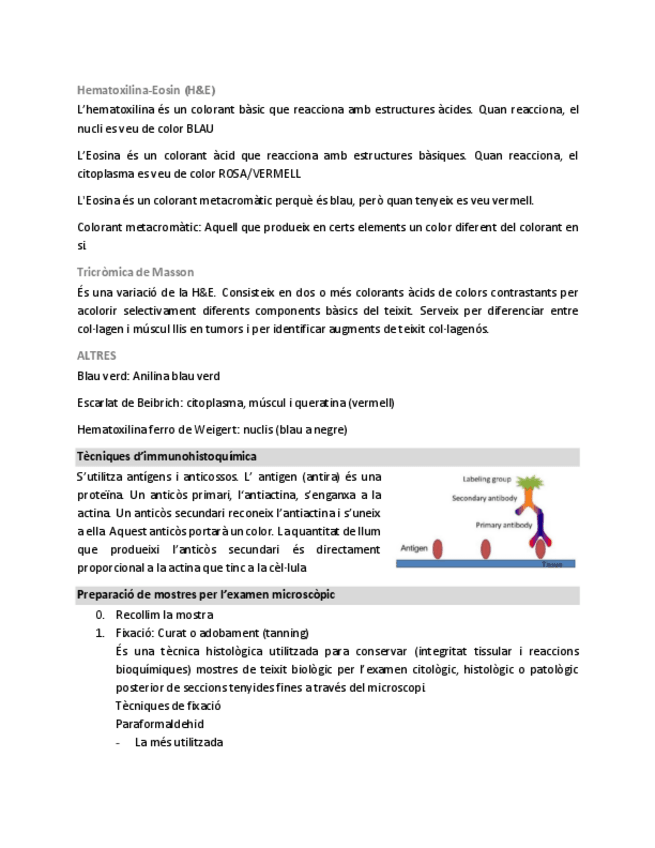 Hematoxilina-Eosin (H&E)

L'hematoxilina és un colorant bàsic que reacciona amb estructures àcides. Quan reacciona, el nucli es veu de color BLAU

L'Eosina és un colorant àcid que reacciona amb estructures bàsiques. Quan reacciona, el citoplasma es veu de color ROSA/VERMELL

L'Eosina és un colorant metacromàtic perquè és blau, però quan tenyeix es veu vermell.

Colorant metacromàtic: Aquell que produeix en certs elements un color diferent del colorant en si.

Tricròmica de Masson

És una variació de la H&E. Consisteix en dos o més colorants àcids de colors contrastants per acolorir selectivament diferents components bàsics del teixit. Serveix per diferenciar entre col·lagen i múscul llis en tumors i per identificar augments de teixit col·lagenós.

ALTRES

Blau verd: Anilina blau verd

Escarlat de Beibrich: citoplasma, múscul i queratina (vermell)

Hematoxilina ferro de Weigert: nuclis (blau a negre)

Tècniques d'immunohistoquímica

S'utilitza antígens i anticossos. L' antigen (antira) és una proteïna. Un anticòs primari, l'antiactina, s'enganxa a la actina. Un anticòs secundari reconeix l'antiactina i s'uneix a ella. Aquest anticòs portarà un color. La quantitat de llum que produeixi l'anticòs secundari és directament proporcional a la actina que tinc a la cèl·lula

Labeling group
Secondary antibody
Primary antibody
Antigen
Tissue

Preparació de mostres per l'examen microscòpic

0. Recollim la mostra
1. Fixació: Curat o adobament (tanning)
És una tècnica histològica utilitzada para conservar (integritat tissular i reaccions bioquímiques) mostres de teixit biològic per l'examen citològic, histològic o patològic posterior de seccions tenyides fines a través del microscopi.
Tècniques de fixació
Paraformaldehid
- La més utilitzada